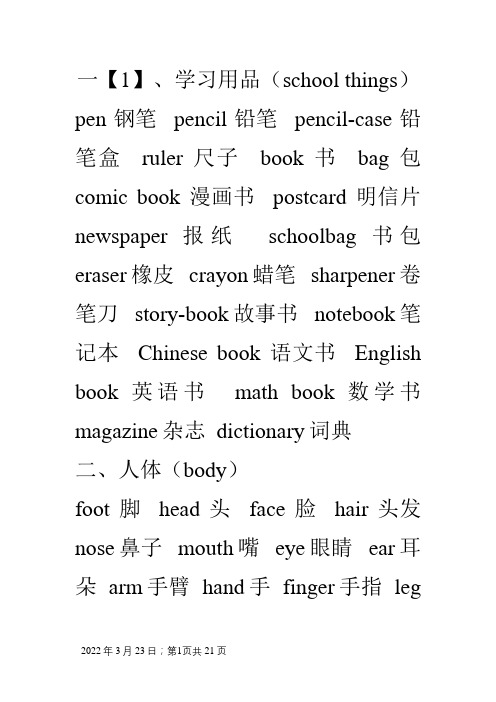 一【1】、学习用品（school things）

pen 钢笔 pencil 铅笔 pencil-case 铅笔盒 ruler 尺子 book 书 bag 包 comic book 漫画书 postcard 明信片 newspaper 报纸 schoolbag 书包 eraser 橡皮 crayon 蜡笔 sharpener 卷笔刀 story-book 故事书 notebook 笔记本 Chinese book 语文书 English book 英语书 math book 数学书 magazine 杂志 dictionary 词典

二、人体（body）

foot 脚 head 头 face 脸 hair 头发 nose 鼻子 mouth 嘴 eye 眼睛 ear 耳朵 arm 手臂 hand 手 finger 手指 leg

2022 年 3 月 23 日；第1页共 21 页